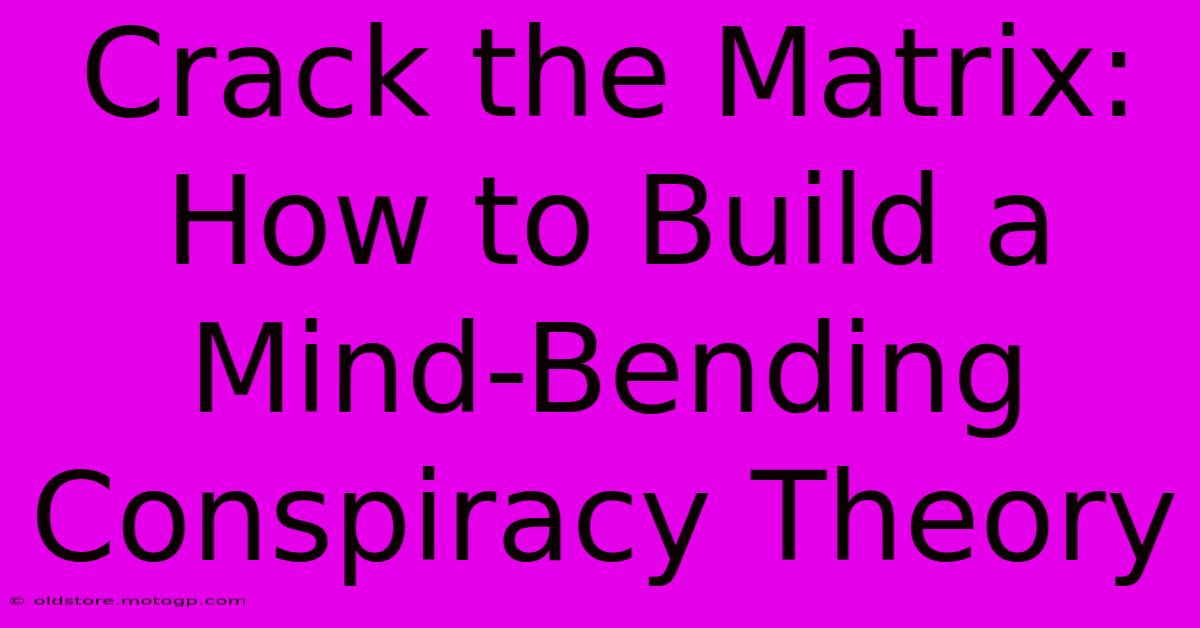 Crack the Matrix: How to Build a Mind-Bending Conspiracy Theory

© oldstore.motogp.com